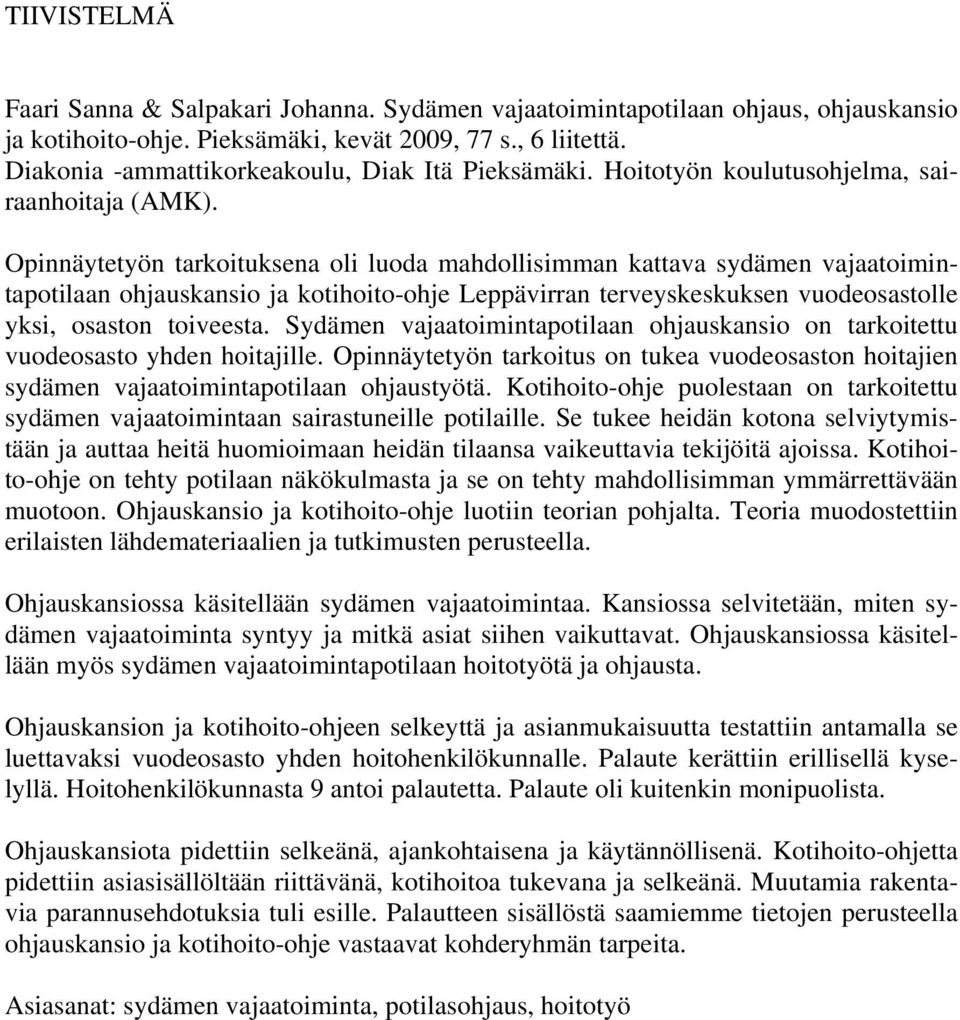 TIIVISTELMÄ

Faari Sanna & Salpakari Johanna. Sydämen vajaatoimintapotilaan ohjaus, ohjauskansio ja kotihoito-ohje. Pieksämäki, kevät 2009, 77 s., 6 liitettä.
Diakonia -ammattikorkeakoulu, Diak Itä Pieksämäki. Hoitotyön koulutusohjelma, sairaanhoitaja (AMK).

Opinnäytetyön tarkoituksena oli luoda mahdollisimman kattava sydämen vajaatoimintapotilaan ohjauskansio ja kotihoito-ohje Leppävirran terveyskeskuksen vuodeosastolle yksi, osaston toiveesta. Sydämen vajaatoimintapotilaan ohjauskansio on tarkoitettu vuodeosasto yhden hoitajille. Opinnäytetyön tarkoitus on tukea vuodeosaston hoitajien sydämen vajaatoimintapotilaan ohjaustyötä. Kotihoito-ohje puolestaan on tarkoitettu sydämen vajaatoimintaan sairastuneille potilaille. Se tukee heidän kotona selviytymistään ja auttaa heitä huomioimaan heidän tilaansa vaikeuttavia tekijöitä ajoissa. Kotihoito-ohje on tehty potilaan näkökulmasta ja se on tehty mahdollisimman ymmärrettävään muotoon. Ohjauskansio ja kotihoito-ohje luotiin teorian pohjalta. Teoria muodostettiin erilaisten lähdemateriaalien ja tutkimusten perusteella.

Ohjauskansiossa käsitellään sydämen vajaatoimintaa. Kansiossa selvitetään, miten sydämen vajaatoiminta syntyy ja mitkä asiat siihen vaikuttavat. Ohjauskansiossa käsitellään myös sydämen vajaatoimintapotilaan hoitotyötä ja ohjausta.

Ohjauskansion ja kotihoito-ohjeen selkeyttä ja asianmukaisuutta testattiin antamalla se luettavaksi vuodeosasto yhden hoitohenkilökunnalle. Palaute kerättiin erillisellä kyselyllä. Hoitohenkilökunnasta 9 antoi palautetta. Palaute oli kuitenkin monipuolista.

Ohjauskansiota pidettiin selkeänä, ajankohtaisena ja käytännöllisenä. Kotihoito-ohjetta pidettiin asiasisällöltään riittävänä, kotihoitoa tukevana ja selkeänä. Muutamia rakentavia parannusehdotuksia tuli esille. Palautteen sisällöstä saamiemme tietojen perusteella ohjauskansio ja kotihoito-ohje vastaavat kohderyhmän tarpeita.

Asiasanat: sydämen vajaatoiminta, potilasohjaus, hoitotyö